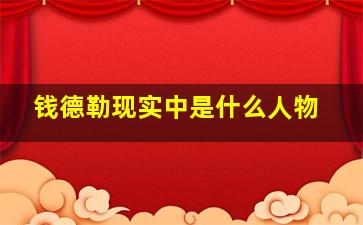 钱德勒现实中是什么人物